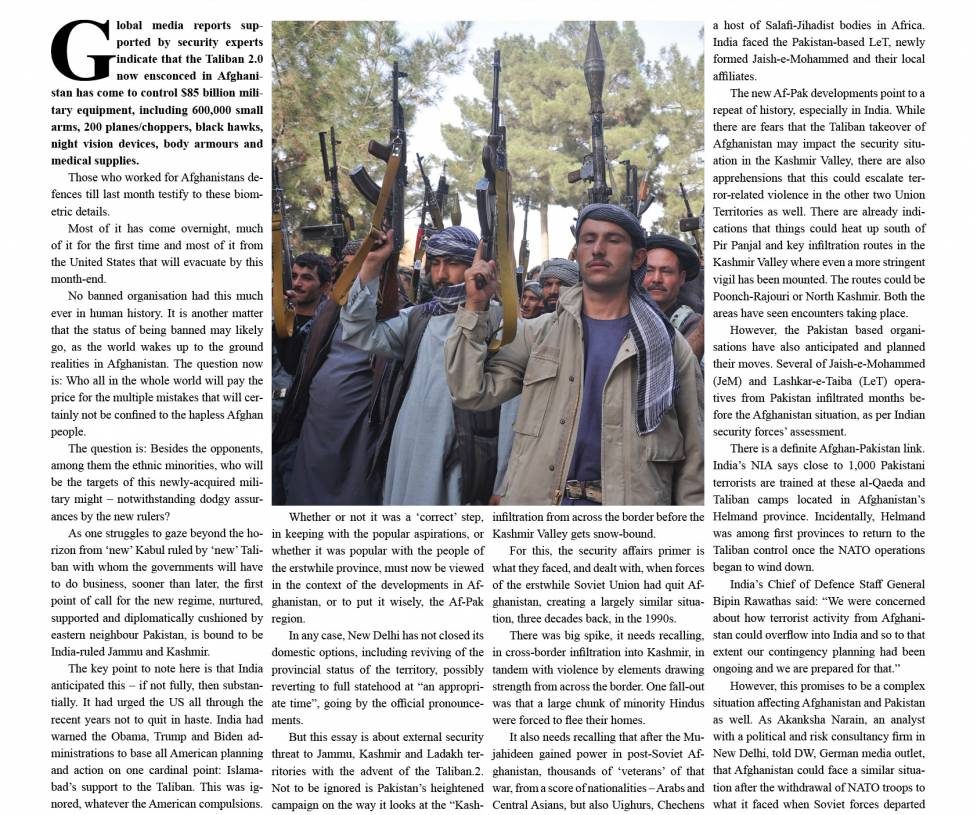 Global media reports supported by security experts indicate that the Taliban 2.0 now ensconced in Afghanistan has come to control $85 billion military equipment, including 600,000 small arms, 200 planes/choppers, black hawks, night vision devices, body armours and medical supplies.

Those who worked for Afghanistans defences till last month testify to these biometric details.

Most of it has come overnight, much of it for the first time and most of it from the United States that will evacuate by this month-end.

No banned organisation had this much ever in human history. It is another matter that the status of being banned may likely go, as the world wakes up to the ground realities in Afghanistan. The question now is: Who all in the whole world will pay the price for the multiple mistakes that will certainly not be confined to the hapless Afghan people.

The question is: Besides the opponents, among them the ethnic minorities, who will be the targets of this newly-acquired military might – notwithstanding dodgy assurances by the new rulers?

As one struggles to gaze beyond the horizon from 'new' Kabul ruled by 'new' Taliban with whom the governments will have to do business, sooner than later, the first point of call for the new regime, nurtured, supported and diplomatically cushioned by eastern neighbour Pakistan, is bound to be India-ruled Jammu and Kashmir.

The key point to note here is that India anticipated this – if not fully, then substantially. It had urged the US all through the recent years not to quit in haste. India had warned the Obama, Trump and Biden administrations to base all American planning and action on one cardinal point: Islamabad's support to the Taliban. This was ignored, whatever the American compulsions.

Whether or not it was a 'correct' step, in keeping with the popular aspirations, or whether it was popular with the people of the erstwhile province, must now be viewed in the context of the developments in Afghanistan, or to put it wisely, the Af-Pak region.

In any case, New Delhi has not closed its domestic options, including reviving of the provincial status of the territory, possibly reverting to full statehood at "an appropriate time", going by the official pronouncements.

But this essay is about external security threat to Jammu, Kashmir and Ladakh territories with the advent of the Taliban.2. Not to be ignored is Pakistan's heightened campaign on the way it looks at the "Kash-

infiltration from across the border before the Kashmir Valley gets snow-bound.

For this, the security affairs primer is what they faced, and dealt with, when forces of the erstwhile Soviet Union had quit Afghanistan, creating a largely similar situation, three decades back, in the 1990s.

There was big spike, it needs recalling, in cross-border infiltration into Kashmir, in tandem with violence by elements drawing strength from across the border. One fall-out was that a large chunk of minority Hindus were forced to flee their homes.

It also needs recalling that after the Mujahideen gained power in post-Soviet Afghanistan, thousands of 'veterans' of that war, from a score of nationalities – Arabs and Central Asians, but also Uighurs, Chechens

a host of Salafi-Jihadist bodies in Africa. India faced the Pakistan-based LeT, newly formed Jaish-e-Mohammed and their local affiliates.

The new Af-Pak developments point to a repeat of history, especially in India. While there are fears that the Taliban takeover of Afghanistan may impact the security situation in the Kashmir Valley, there are also apprehensions that this could escalate terror-related violence in the other two Union Territories as well. There are already indications that things could heat up south of Pir Panjal and key infiltration routes in the Kashmir Valley where even a more stringent vigil has been mounted. The routes could be Poonch-Rajouri or North Kashmir. Both the areas have seen encounters taking place.

However, the Pakistan based organisations have also anticipated and planned their moves. Several of Jaish-e-Mohammed (JeM) and Lashkar-e-Taiba (LeT) operatives from Pakistan infiltrated months before the Afghanistan situation, as per Indian security forces' assessment.

There is a definite Afghan-Pakistan link. India's NIA says close to 1,000 Pakistani terrorists are trained at these al-Qaeda and Taliban camps located in Afghanistan's Helmand province. Incidentally, Helmand was among first provinces to return to the Taliban control once the NATO operations began to wind down.

India's Chief of Defence Staff General Bipin Rawathas said: "We were concerned about how terrorist activity from Afghanistan could overflow into India and so to that extent our contingency planning had been ongoing and we are prepared for that."

However, this promises to be a complex situation affecting Afghanistan and Pakistan as well. As Akanksha Narain, an analyst with a political and risk consultancy firm in New Delhi, told DW, German media outlet, that Afghanistan could face a similar situation after the withdrawal of NATO troops to what it faced when Soviet forces departed